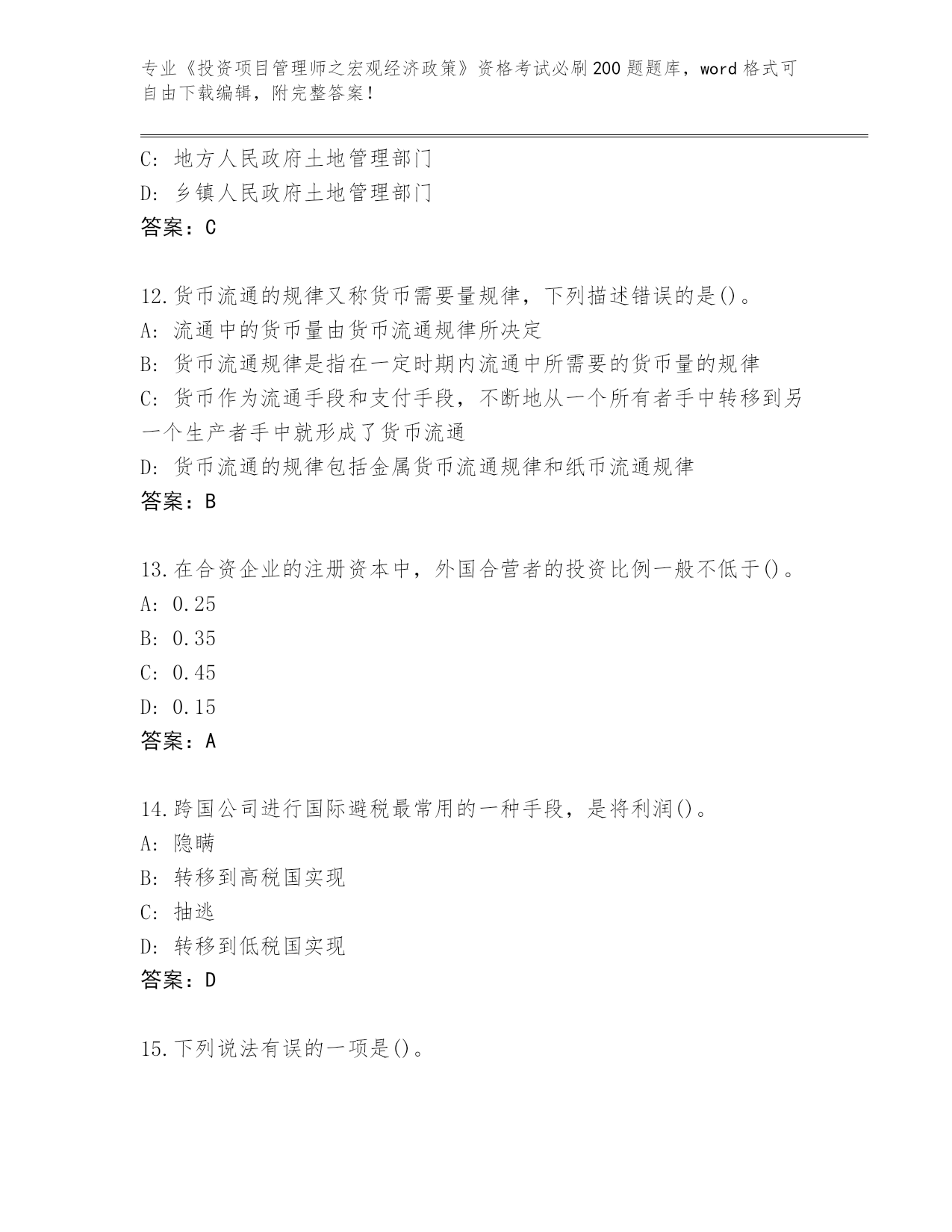 专业《投资项目管理师之宏观经济政策》资格考试必刷200题题库，word格式可自由下载编辑，附完整答案！

C: 地方人民政府土地管理部门
D: 乡镇人民政府土地管理部门
答案：C

12.货币流通的规律又称货币需要量规律，下列描述错误的是()。
A: 流通中的货币量由货币流通规律所决定
B: 货币流通规律是指在一定时期内流通中所需要的货币量的规律
C: 货币作为流通手段和支付手段，不断地从一个所有者手中转移到另一个生产者手中就形成了货币流通
D: 货币流通的规律包括金属货币流通规律和纸币流通规律
答案：B

13.在合资企业的注册资本中，外国合营者的投资比例一般不低于()。
A: 0.25
B: 0.35
C: 0.45
D: 0.15
答案：A

14.跨国公司进行国际避税最常用的一种手段，是将利润()。
A: 隐瞒
B: 转移到高税国实现
C: 抽逃
D: 转移到低税国实现
答案：D

15.下列说法有误的一项是()。